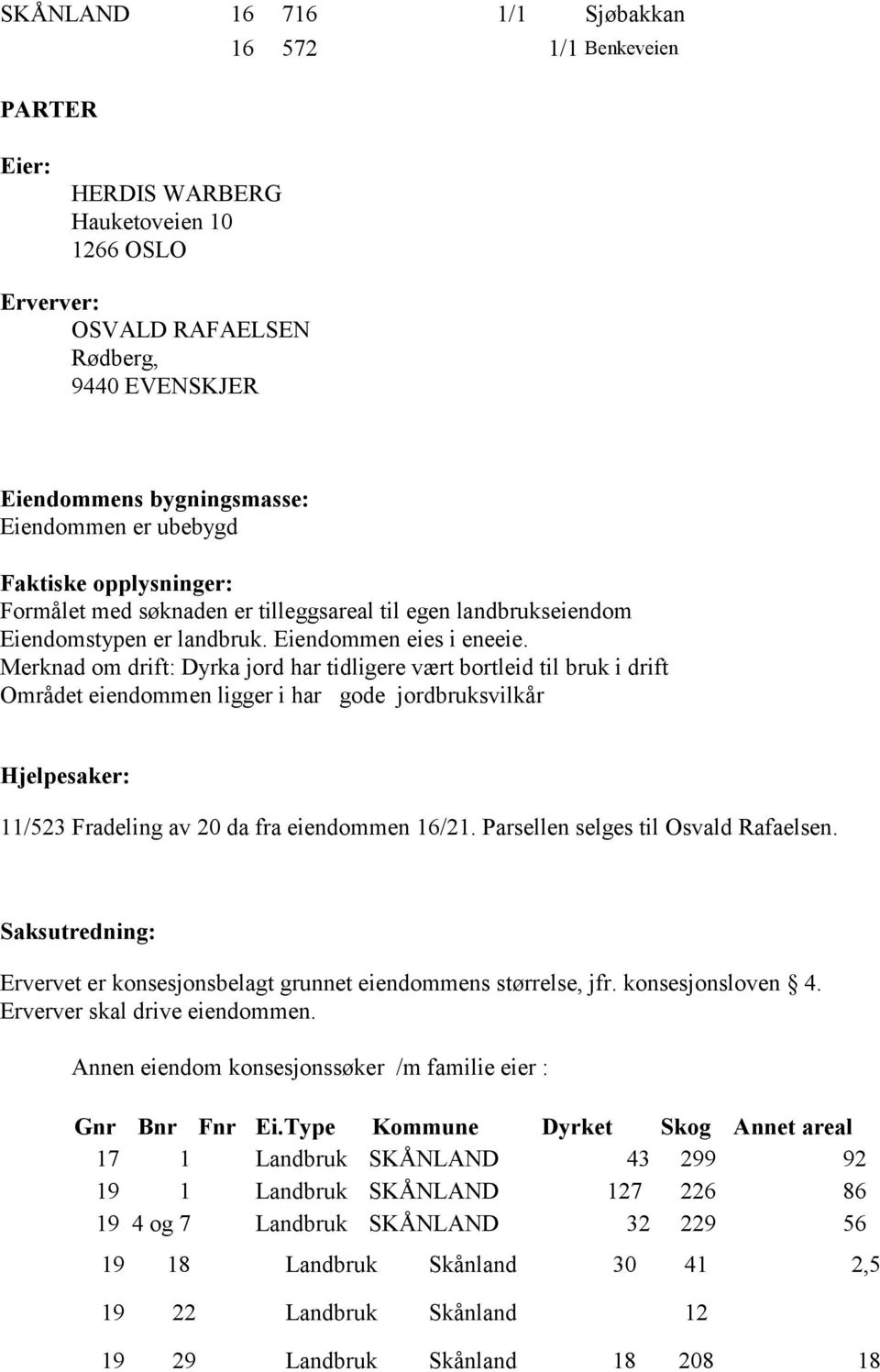 SKÅNLAND 16 716 1/1 Sjøbakkan
16 572 1/1 Benkeveien

PARTER

Eier:
HERDIS WARBERG
Hauketoveien 10
1266 OSLO

Erverver:
OSVALD RAFAELSEN
Rødberg,
9440 EVENSKJER

Eiendommens bygningsmasse:
Eiendommen er ubebygd

Faktiske opplysninger:
Formålet med søknaden er tilleggsareal til egen landbrukseiendom
Eiendomstypen er landbruk. Eiendommen eies i eneeie.
Merknad om drift: Dyrka jord har tidligere vært bortleid til bruk i drift
Området eiendommen ligger i har gode jordbruksvilkår

Hjelpesaker:

11/523 Fradeling av 20 da fra eiendommen 16/21. Parsellen selges til Osvald Rafaelsen.

Saksutredning:

Ervervet er konsesjonsbelagt grunnet eiendommens størrelse, jfr. konsesjonsloven § 4.
Erverver skal drive eiendommen.

Annen eiendom konsesjonssøker /m familie eier :

| Gnr | Bnr | Fnr | Ei.Type | Kommune | Dyrket | Skog | Annet areal |
|---|---|---|---|---|---|---|---|
| 17 | 1 | | Landbruk | SKÅNLAND | 43 | 299 | 92 |
| 19 | 1 | | Landbruk | SKÅNLAND | 127 | 226 | 86 |
| 19 | 4 og 7 | | Landbruk | SKÅNLAND | 32 | 229 | 56 |
| 19 | 18 | | Landbruk | Skånland | 30 | 41 | 2,5 |
| 19 | 22 | | Landbruk | Skånland | | 12 | |
| 19 | 29 | | Landbruk | Skånland | 18 | 208 | 18 |